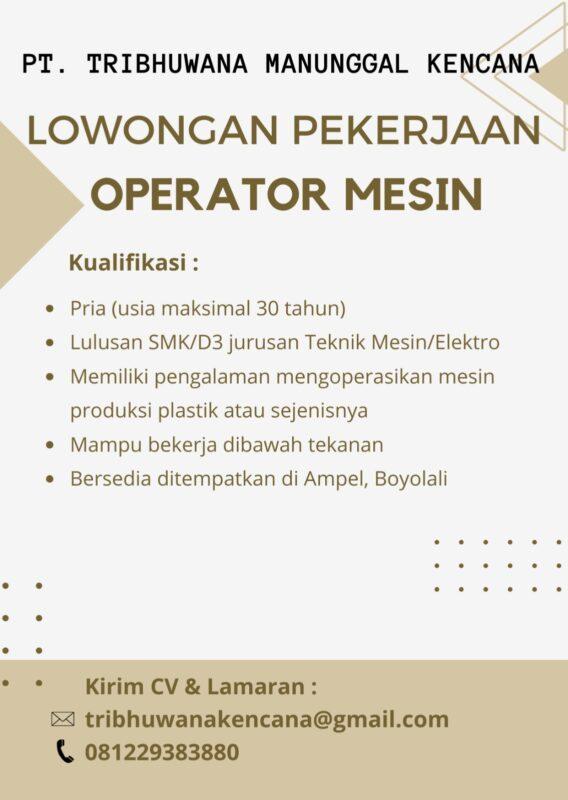 PT. TRIBHUWANA MANUNGGAL KENCANA

LOWONGAN PEKERJAAN
OPERATOR MESIN

Kualifikasi :

• Pria (usia maksimal 30 tahun)
• Lulusan SMK/D3 jurusan Teknik Mesin/Elektro
• Memiliki pengalaman mengoperasikan mesin produksi plastik atau sejenisnya
• Mampu bekerja dibawah tekanan
• Bersedia ditempatkan di Ampel, Boyolali

Kirim CV & Lamaran :
tribhuwanakencana@gmail.com
081229383880